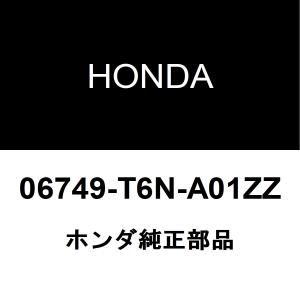 HONDA

06749-T6N-A01ZZ

ホンダ純正部品